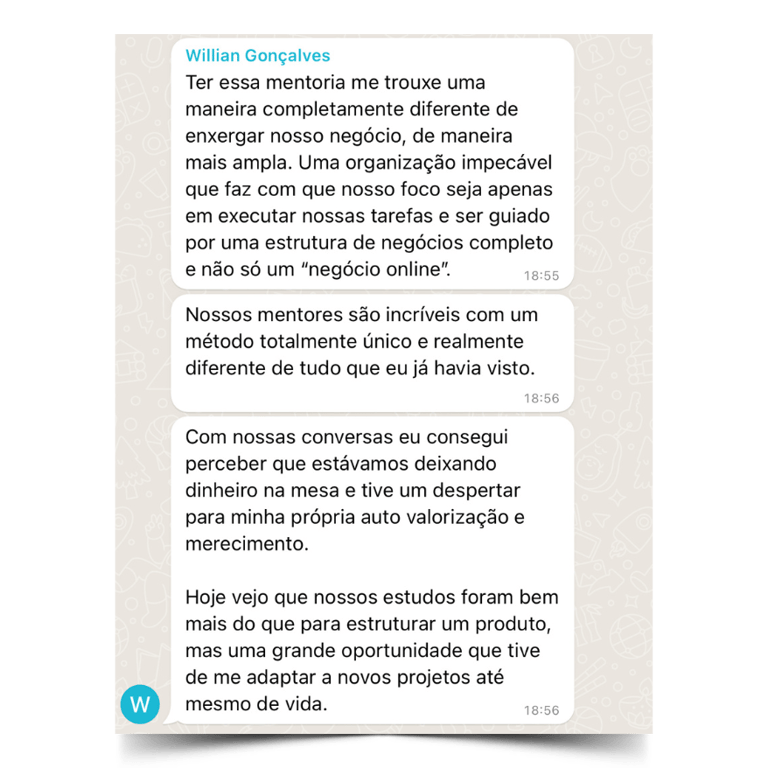 Willian Gonçalves
Ter essa mentoria me trouxe uma maneira completamente diferente de enxergar nosso negócio, de maneira mais ampla. Uma organização impecável que faz com que nosso foco seja apenas em executar nossas tarefas e ser guiado por uma estrutura de negócios completo e não só um “negócio online”.
18:55

Nossos mentores são incríveis com um método totalmente único e realmente diferente de tudo que eu já havia visto.
18:56

Com nossas conversas eu consegui perceber que estávamos deixando dinheiro na mesa e tive um despertar para minha própria auto valorização e merecimento.

Hoje vejo que nossos estudos foram bem mais do que para estruturar um produto, mas uma grande oportunidade que tive de me adaptar a novos projetos até mesmo de vida.
18:56

W